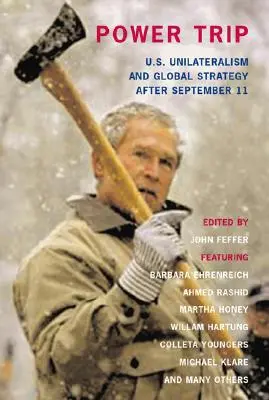 POWER TRIP

U.S. UNILATERALISM AND GLOBAL STRATEGY AFTER SEPTEMBER 11

EDITED BY
JOHN FEFFER
FEATURING
BARBARA EHRENREICH
AHMED RASHID
MARTHA HONEY
WILLAM HARTUNG
COLLETA YOUNGERS
MICHAEL KLARE
AND MANY OTHERS